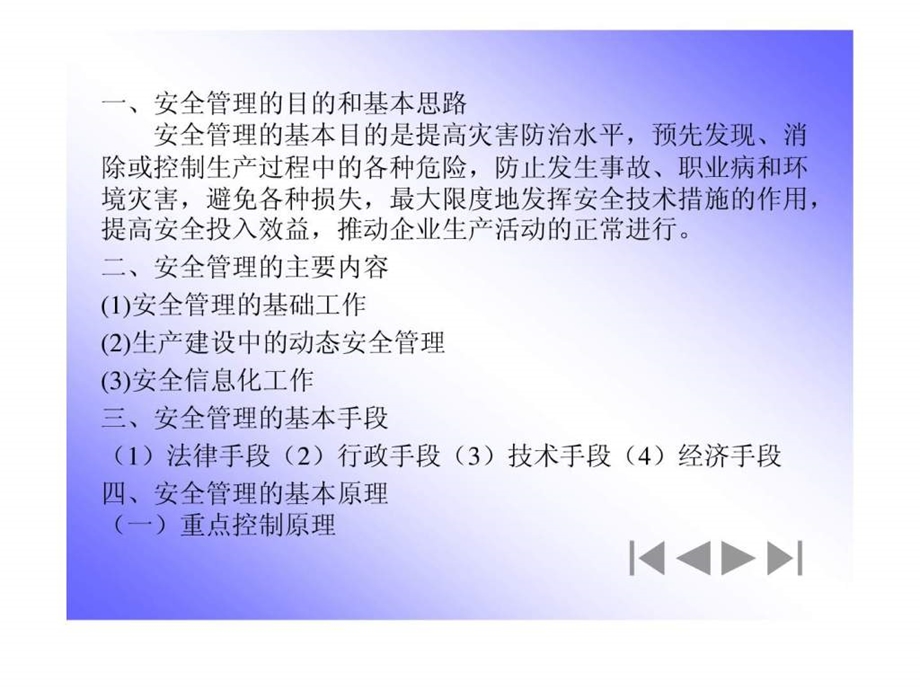 一、安全管理的目的和基本思路

安全管理的基本目的是提高灾害防治水平，预先发现、消除或控制生产过程中的各种危险，防止发生事故、职业病和环境灾害，避免各种损失，最大限度地发挥安全技术措施的作用，提高安全投入效益，推动企业生产活动的正常进行。

二、安全管理的主要内容

(1)安全管理的基础工作

(2)生产建设中的动态安全管理

(3)安全信息化工作

三、安全管理的基本手段

（1）法律手段（2）行政手段（3）技术手段（4）经济手段

四、安全管理的基本原理

（一）重点控制原理